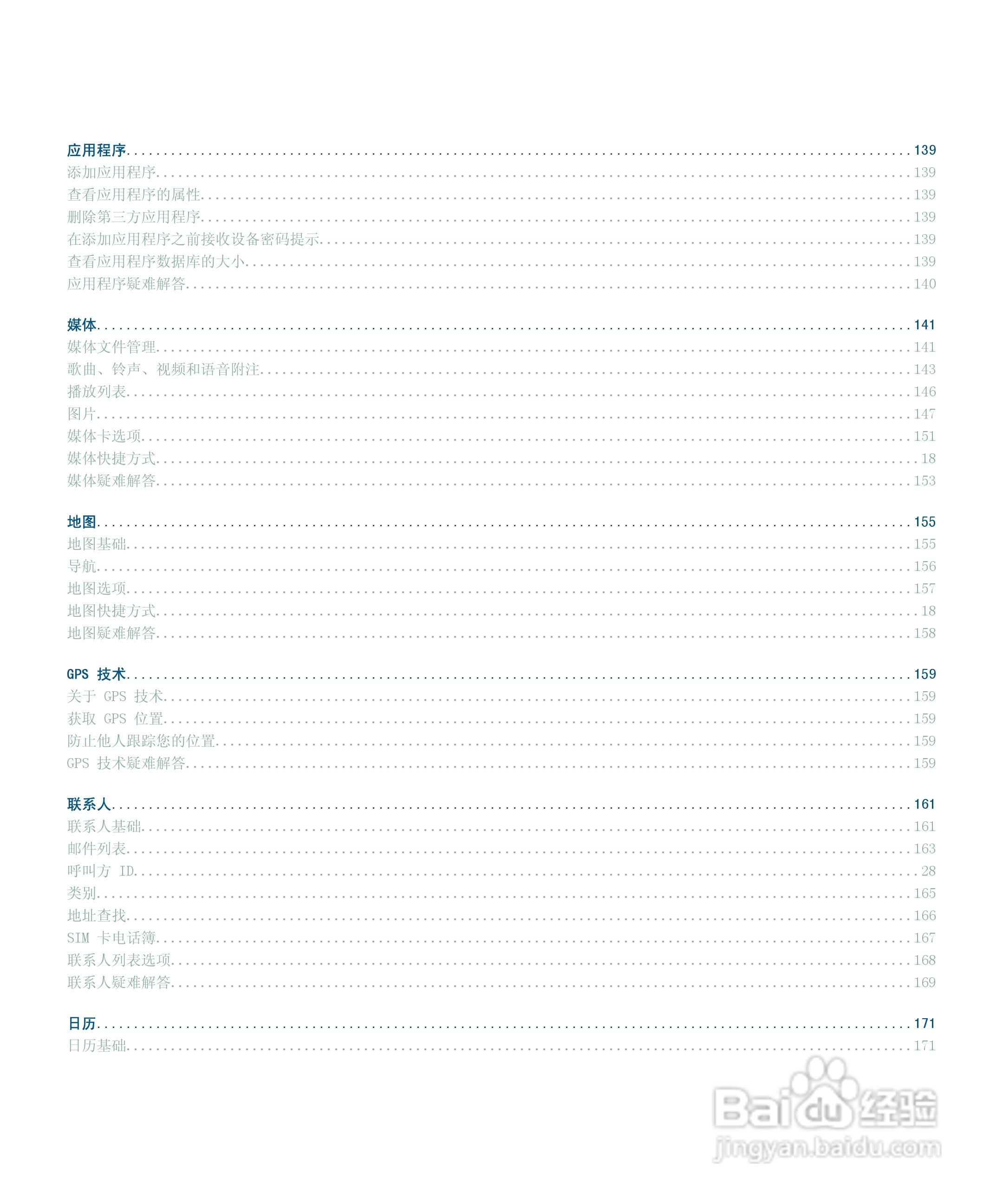 应用程序 139
添加应用程序 139
查看应用程序的属性 139
删除第三方应用程序 139
在添加应用程序之前接收设备密码提示 139
查看应用程序数据库的大小 139
应用程序疑难解答 140

媒体 141
媒体文件管理 141
歌曲、铃声、视频和语音附注 143
播放列表 146
图片 147
媒体卡选项 151
媒体快捷方式 18
媒体疑难解答 153

地图 155
地图基础 155
导航 156
地图选项 157
地图快捷方式 18
地图疑难解答 158

GPS 技术 159
关于 GPS 技术 159
获取 GPS 位置 159
防止他人跟踪您的位置 159
GPS 技术疑难解答 159

联系人 161
联系人基础 161
邮件列表 163
呼叫方 ID 28
类别 165
地址查找 166
SIM 卡电话簿 167
联系人列表选项 168
联系人疑难解答 169

日历 171
日历基础 171

Baidu经验
jingyan.baidu.com